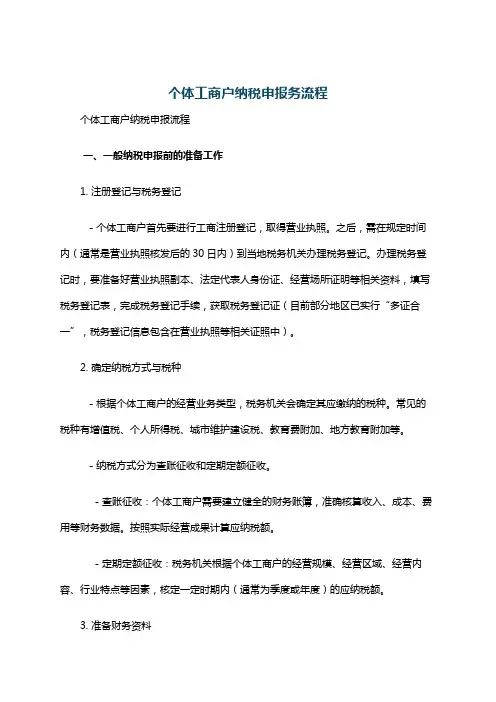 个体工商户纳税申报务流程

个体工商户纳税申报流程

一、一般纳税申报前的准备工作

1. 注册登记与税务登记

- 个体工商户首先要进行工商注册登记，取得营业执照。之后，需在规定时间内（通常是营业执照核发后的 30 日内）到当地税务机关办理税务登记。办理税务登记时，要准备好营业执照副本、法定代表人身份证、经营场所证明等相关资料，填写税务登记表，完成税务登记手续，获取税务登记证（目前部分地区已实行“多证合一”，税务登记信息包含在营业执照等相关证照中）。

2. 确定纳税方式与税种

- 根据个体工商户的经营业务类型，税务机关会确定其应缴纳的税种。常见的税种有增值税、个人所得税、城市维护建设税、教育费附加、地方教育附加等。

- 纳税方式分为查账征收和定期定额征收。

- 查账征收：个体工商户需要建立健全的财务账簿，准确核算收入、成本、费用等财务数据。按照实际经营成果计算应纳税额。

- 定期定额征收：税务机关根据个体工商户的经营规模、经营区域、经营内容、行业特点等因素，核定一定时期内（通常为季度或年度）的应纳税额。

3. 准备财务资料